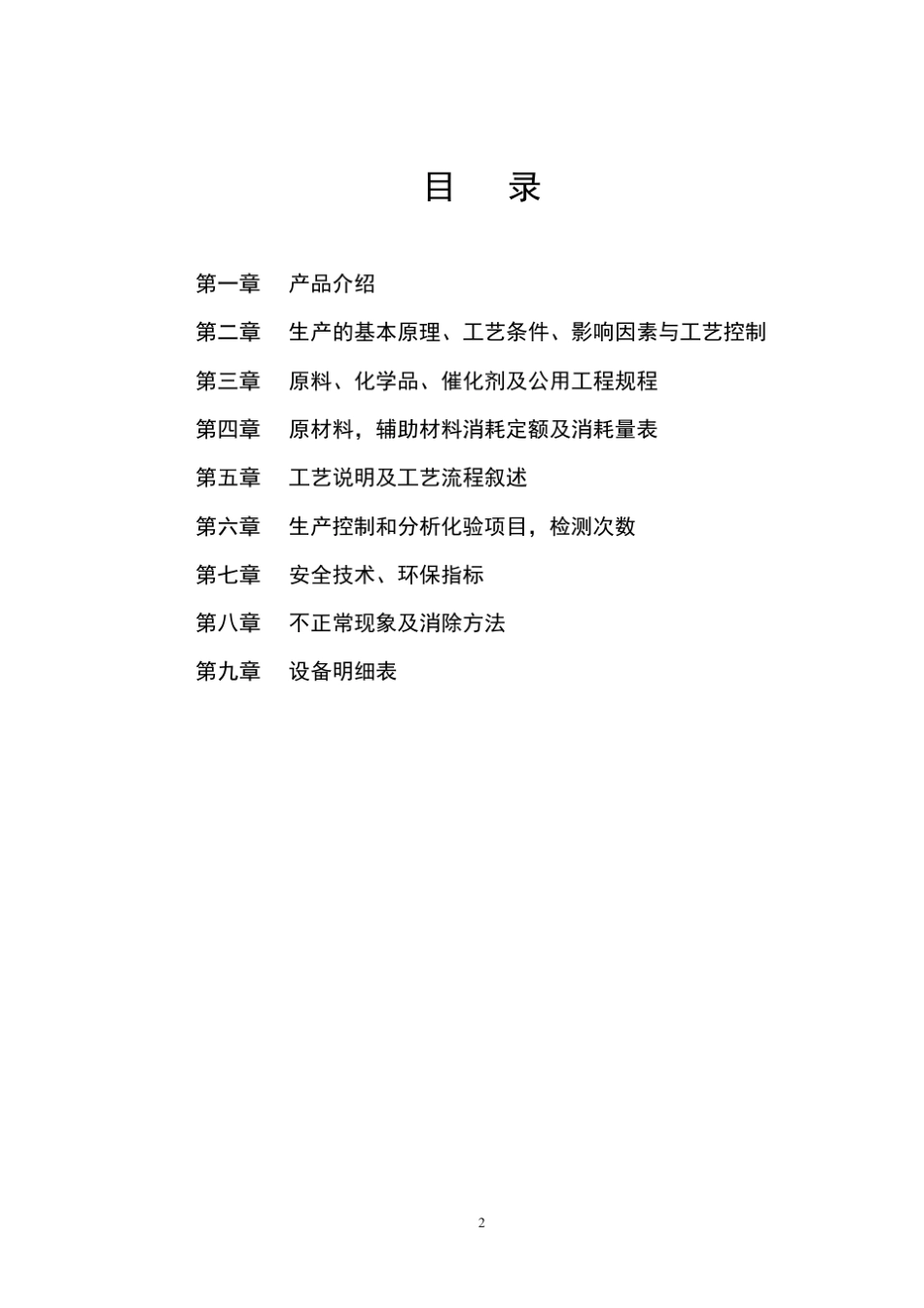 目　录

第一章　产品介绍

第二章　生产的基本原理、工艺条件、影响因素与工艺控制

第三章　原料、化学品、催化剂及公用工程规程

第四章　原材料，辅助材料消耗定额及消耗量表

第五章　工艺说明及工艺流程叙述

第六章　生产控制和分析化验项目，检测次数

第七章　安全技术、环保指标

第八章　不正常现象及消除方法

第九章　设备明细表

2